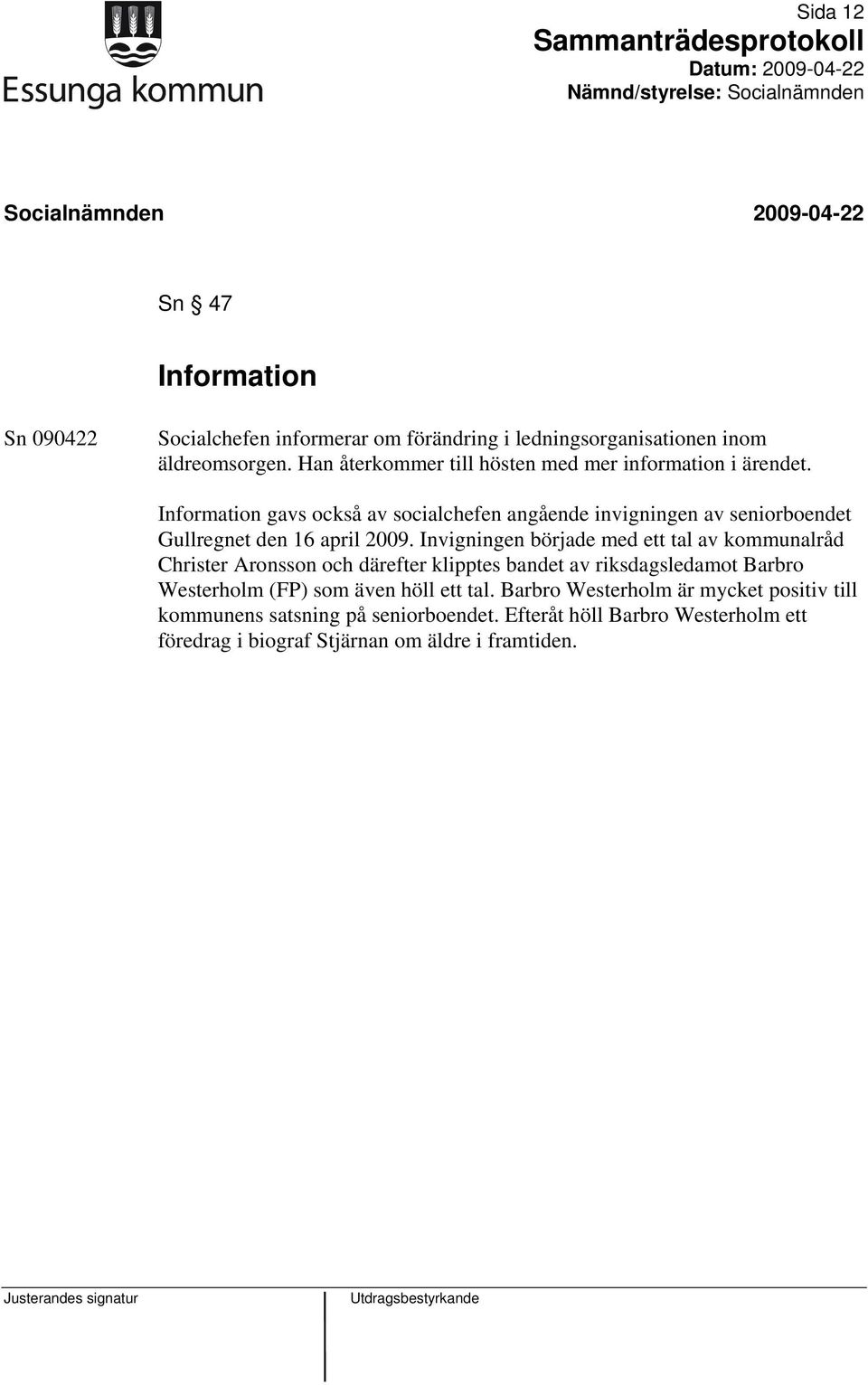 Essunga kommun

Sida 12
Sammanträdesprotokoll
Datum: 2009-04-22
Nämnd/styrelse: Socialnämnden

Socialnämnden 2009-04-22

Sn § 47

Information

Sn 090422

Socialchefen informerar om förändring i ledningsorganisationen inom äldreomsorgen. Han återkommer till hösten med mer information i ärendet.

Information gavs också av socialchefen angående invigningen av seniorboendet Gullregnet den 16 april 2009. Invigningen började med ett tal av kommunalråd Christer Aronsson och därefter klipptes bandet av riksdagsledamot Barbro Westerholm (FP) som även höll ett tal. Barbro Westerholm är mycket positiv till kommunens satsning på seniorboendet. Efteråt höll Barbro Westerholm ett föredrag i biograf Stjärnan om äldre i framtiden.

Justerandes signatur

Utdragsbestyrkande